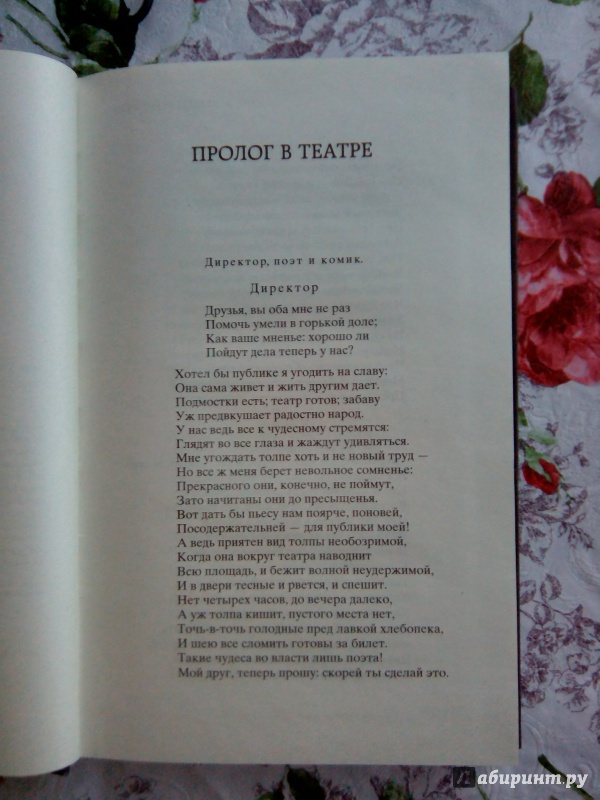 ПРОЛОГ В ТЕАТРЕ

Директор, поэт и комик.

Директор

Друзья, вы оба мне не раз
Помочь умели в горькой доле;
Как ваше мненье: хорошо ли
Пойдут дела теперь у нас?

Хотел бы публике я угодить на славу:
Она сама живет и жить другим дает.
Подмостки есть; театр готов; забаву
Уж предвкушает радостно народ.
У нас ведь все к чудесному стремятся:
Глядят во все глаза и жаждут удивляться.
Мне угождать толпе хоть и не новый труд —
Но все ж меня берет невольное сомненье:
Прекрасного они, конечно, не поймут,
Зато начитаны они до пресыщенья.
Вот дать бы пьесу нам поярче, поновей,
Посодержательней — для публики моей!
А ведь приятен вид толпы необозримой,
Когда она вокруг театра наводнит
Всю площадь, и бежит волной неудержимой,
И в двери тесные и рвется, и спешит.
Нет четырех часов, до вечера далеко,
А уж толпа кишит, пустого места нет,
Точь-в-точь голодные пред лавкой хлебопека,
И шею все сломить готовы за билет.
Такие чудеса во власти лишь поэта!
Мой друг, теперь прошу: скорей ты сделай это.

лабиринт.ру